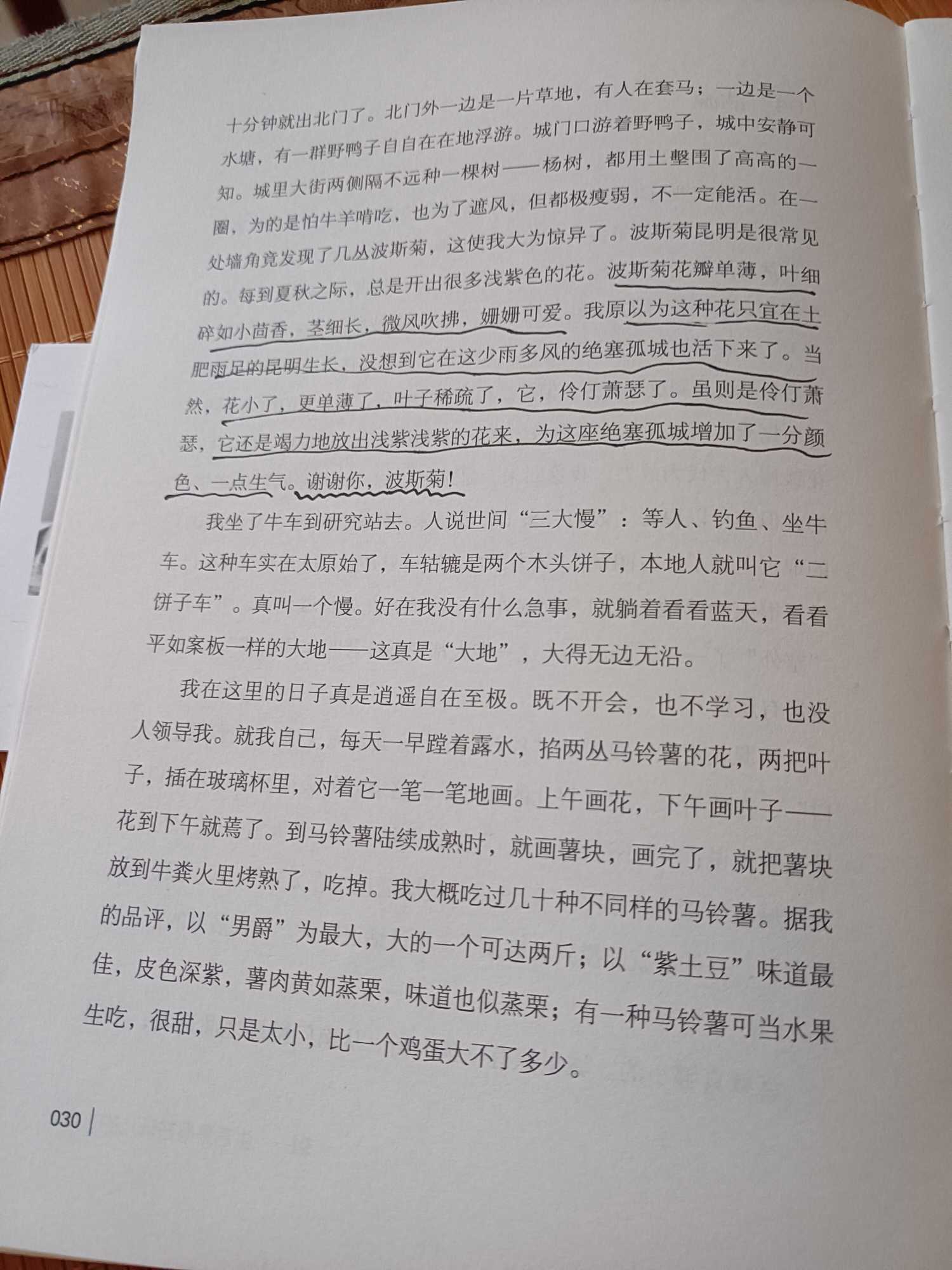 十分钟就出北门了。北门外一边是一片草地，有人在套马；一边是一个水塘，有一群野鸭子自自在在地浮游。城门口游着野鸭子，城中安静可知。城里大街两侧隔不远种一棵树——杨树，都用土墼围了高高的一圈，为的是怕牛羊啃吃，也为了遮风，但都极瘦弱，不一定能活。在一处墙角竟发现了几丛波斯菊，这使我大为惊异了。波斯菊昆明是很常见的。每到夏秋之际，总是开出很多浅紫色的花。波斯菊花瓣单薄，叶细碎如小茴香，茎细长，微风吹拂，姗姗可爱。我原以为这种花只宜在土肥雨足的昆明生长，没想到它在这少雨多风的绝塞孤城也活下来了。当然，花小了，更单薄了，叶子稀疏了，它，伶仃萧瑟了。虽则是伶仃萧瑟，它还是竭力地放出浅紫浅紫的花来，为这座绝塞孤城增加了一分颜色、一点生气。谢谢你，波斯菊！

我坐了牛车到研究站去。人说世间“三大慢”：等人、钓鱼、坐牛车。这种车实在太原始了，车轱辘是两个木头饼子，本地人就叫它“二饼子车”。真叫一个慢。好在我没有什么急事，就躺着看看蓝天，看看平如案板一样的大地——这真是“大地”，大得无边无沿。

我在这里的日子真是逍遥自在至极。既不开会，也不学习，也没人领导我。就我自己，每天一早蹚着露水，掐两丛马铃薯的花，两把叶子，插在玻璃杯里，对着它一笔一笔地画。上午画花，下午画叶子——花到下午就蔫了。到马铃薯陆续成熟时，就画薯块，画完了，就把薯块放到牛粪火里烤熟了，吃掉。我大概吃过几十种不同样的马铃薯。据我的品评，以“男爵”为最大，大的一个可达两斤；以“紫土豆”味道最佳，皮色深紫，薯肉黄如蒸栗，味道也似蒸栗；有一种马铃薯可当水果生吃，很甜，只是太小，比一个鸡蛋大不了多少。

030